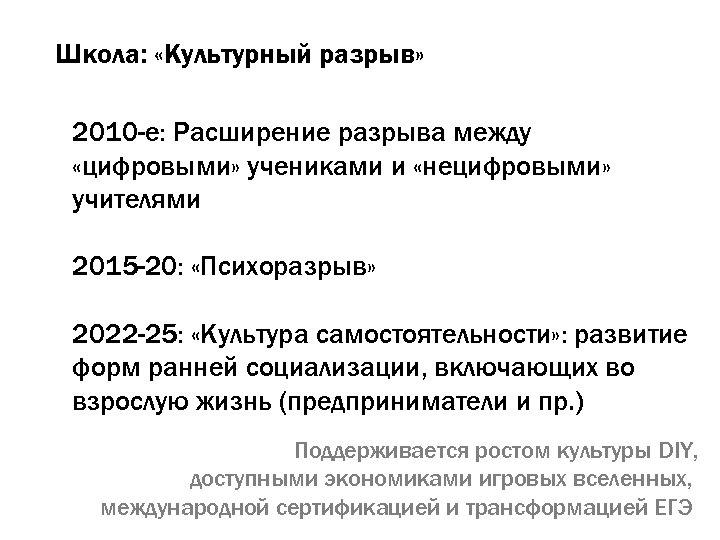 Школа: «Культурный разрыв»

2010-е: Расширение разрыва между «цифровыми» учениками и «нецифровыми» учителями

2015-20: «Психоразрыв»

2022-25: «Культура самостоятельности»: развитие форм ранней социализации, включающих во взрослую жизнь (предприниматели и пр.)

Поддерживается ростом культуры DIY, доступными экономиками игровых вселенных, международной сертификацией и трансформацией ЕГЭ